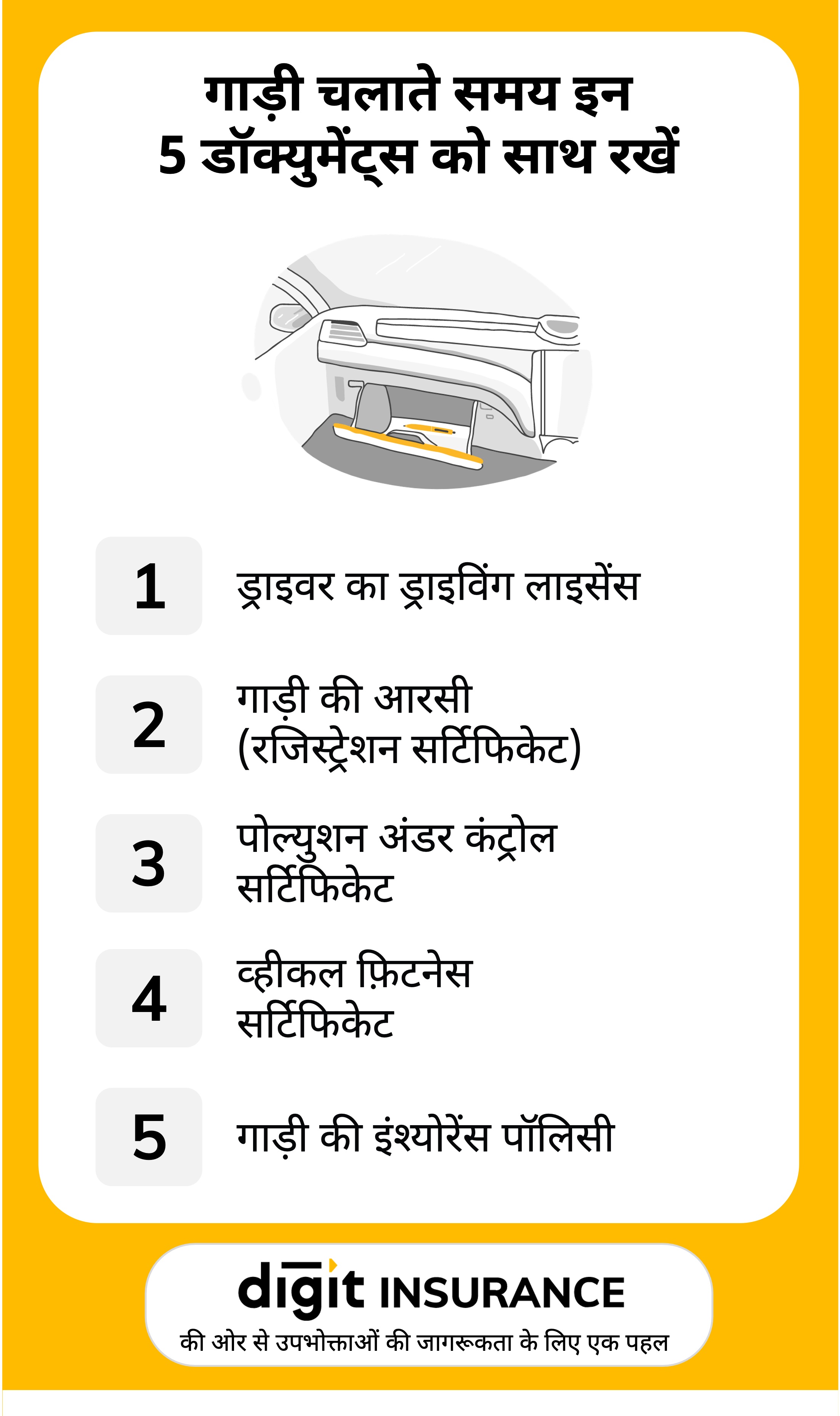 गाड़ी चलाते समय इन
5 डॉक्युमेंट्स को साथ रखें

1
ड्राइवर का ड्राइविंग लाइसेंस

2
गाड़ी की आरसी (रजिस्ट्रेशन सर्टिफिकेट)

3
पोल्युशन अंडर कंट्रोल सर्टिफिकेट

4
व्हीकल फ़िटनेस सर्टिफिकेट

5
गाड़ी की इंश्योरेंस पॉलिसी

digit INSURANCE
की ओर से उपभोक्ताओं की जागरूकता के लिए एक पहल